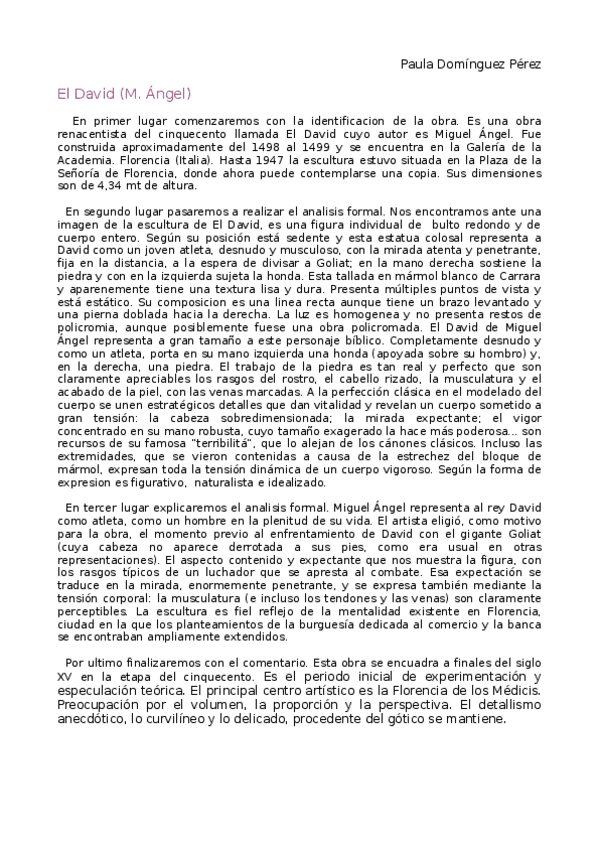 Paula Domínguez Pérez

El David (M. Ángel)

En primer lugar comenzaremos con la identificacion de la obra. Es una obra renacentista del cinquecento llamada El David cuyo autor es Miguel Ángel. Fue construida aproximadamente del 1498 al 1499 y se encuentra en la Galería de la Academia. Florencia (Italia). Hasta 1947 la escultura estuvo situada en la Plaza de la Señoría de Florencia, donde ahora puede contemplarse una copia. Sus dimensiones son de 4,34 mt de altura.

En segundo lugar pasaremos a realizar el analisis formal. Nos encontramos ante una imagen de la escultura de El David, es una figura individual de bulto redondo y de cuerpo entero. Según su posición está sedente y esta estatua colosal representa a David como un joven atleta, desnudo y musculoso, con la mirada atenta y penetrante, fija en la distancia, a la espera de divisar a Goliat; en la mano derecha sostiene la piedra y con en la izquierda sujeta la honda. Esta tallada en mármol blanco de Carrara y aparenemente tiene una textura lisa y dura. Presenta múltiples puntos de vista y está estático. Su composicion es una linea recta aunque tiene un brazo levantado y una pierna doblada hacia la derecha. La luz es homogenea y no presenta restos de policromia, aunque posiblemente fuese una obra policromada. El David de Miguel Ángel representa a gran tamaño a este personaje bíblico. Completamente desnudo y como un atleta, porta en su mano izquierda una honda (apoyada sobre su hombro) y, en la derecha, una piedra. El trabajo de la piedra es tan real y perfecto que son claramente apreciables los rasgos del rostro, el cabello rizado, la musculatura y el acabado de la piel, con las venas marcadas. A la perfección clásica en el modelado del cuerpo se unen estratégicos detalles que dan vitalidad y revelan un cuerpo sometido a gran tensión: la cabeza sobredimensionada; la mirada expectante; el vigor concentrado en su mano robusta, cuyo tamaño exagerado la hace más poderosa... son recursos de su famosa "terribilitá", que lo alejan de los cánones clásicos. Incluso las extremidades, que se vieron contenidas a causa de la estrechez del bloque de mármol, expresan toda la tensión dinámica de un cuerpo vigoroso. Según la forma de expresion es figurativo, naturalista e idealizado.

En tercer lugar explicaremos el analisis formal. Miguel Ángel representa al rey David como atleta, como un hombre en la plenitud de su vida. El artista eligió, como motivo para la obra, el momento previo al enfrentamiento de David con el gigante Goliat (cuya cabeza no aparece derrotada a sus pies, como era usual en otras representaciones). El aspecto contenido y expectante que nos muestra la figura, con los rasgos típicos de un luchador que se apresta al combate. Esa expectación se traduce en la mirada, enormemente penetrante, y se expresa también mediante la tensión corporal: la musculatura (e incluso los tendones y las venas) son claramente perceptibles. La escultura es fiel reflejo de la mentalidad existente en Florencia, ciudad en la que los planteamientos de la burguesía dedicada al comercio y la banca se encontraban ampliamente extendidos.

Por ultimo finalizaremos con el comentario. Esta obra se encuadra a finales del siglo XV en la etapa del cinquecento. Es el periodo inicial de experimentación y especulación teórica. El principal centro artístico es la Florencia de los Médicis. Preocupación por el volumen, la proporción y la perspectiva. El detallismo anecdótico, lo curvilíneo y lo delicado, procedente del gótico se mantiene.